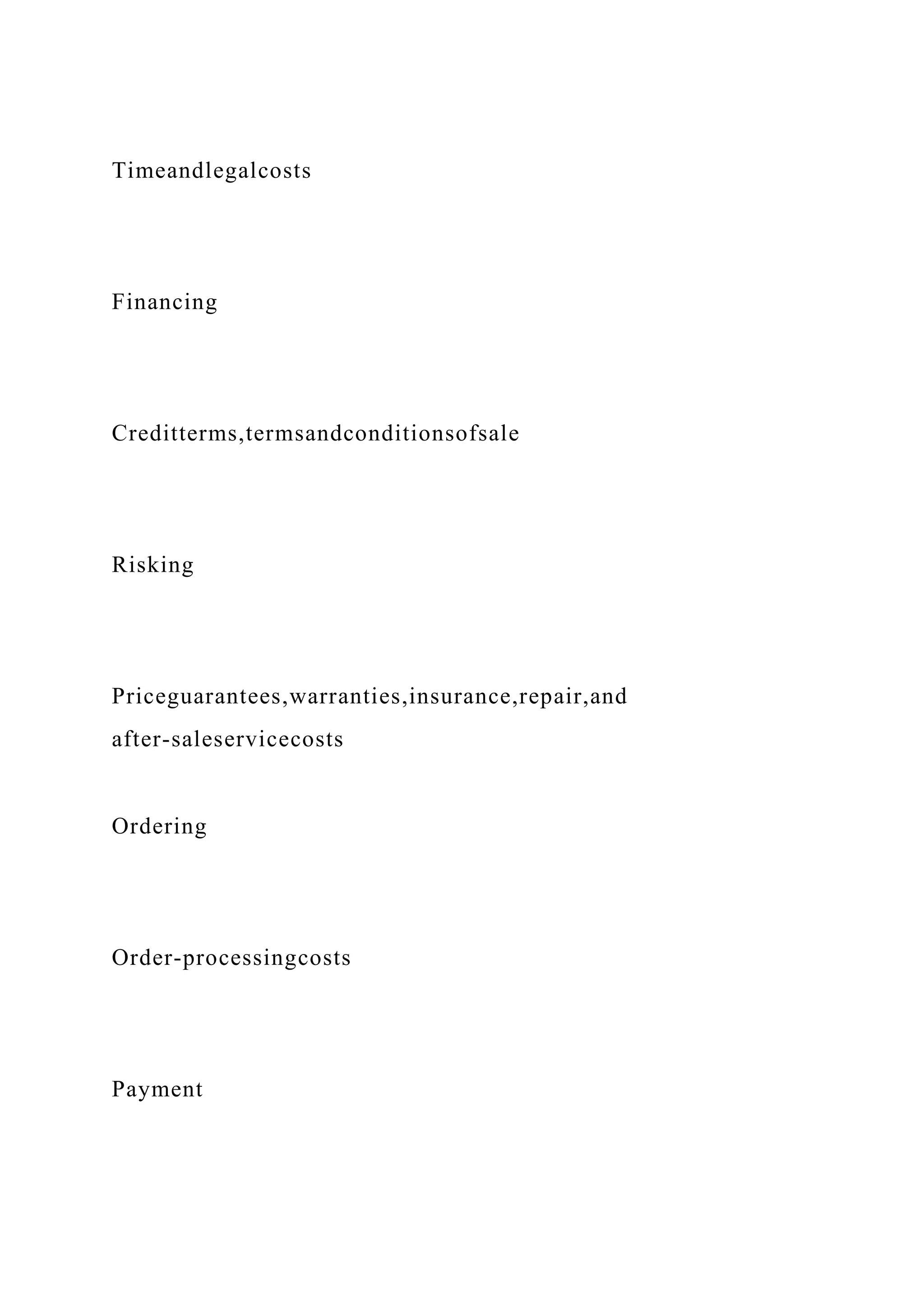 Timeandlegalcosts

Financing

Creditterms,termsandconditionsofsale

Risking

Priceguarantees,warranties,insurance,repair,and after-saleservicecosts

Ordering

Order-processingcosts

Payment